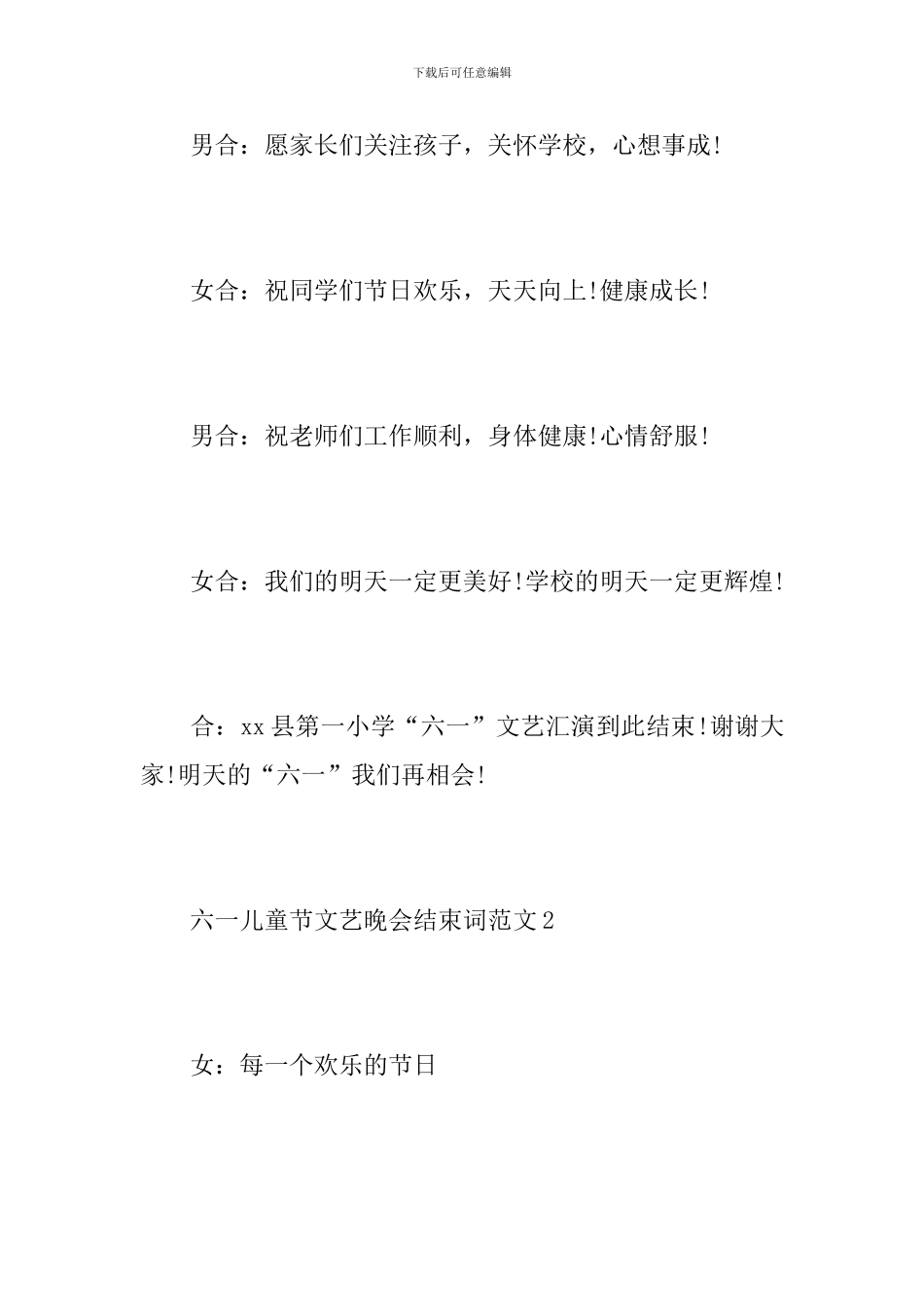 下载后可任意编辑

男合：愿家长们关注孩子，关怀学校，心想事成!

女合：祝同学们节日欢乐，天天向上!健康成长!

男合：祝老师们工作顺利，身体健康!心情舒服!

女合：我们的明天一定更美好!学校的明天一定更辉煌!

合：xx县第一小学“六一”文艺汇演到此结束!谢谢大家!明天的“六一”我们再相会!

六一儿童节文艺晚会结束词范文2

女：每一个欢乐的节日